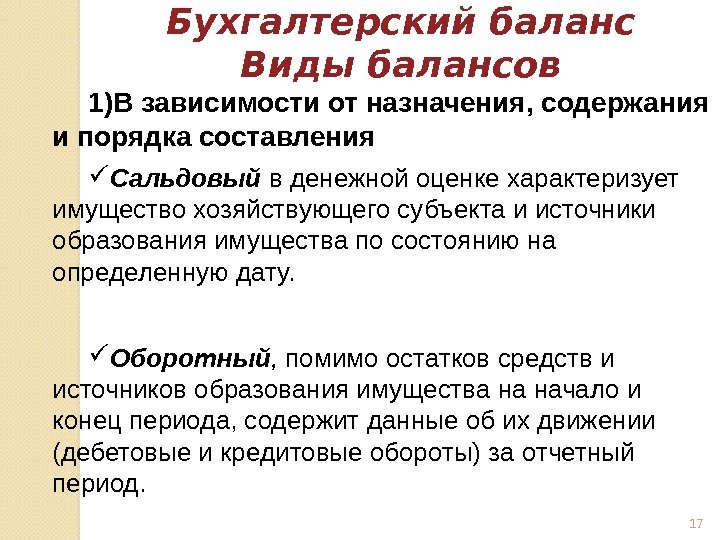 Бухгалтерский баланс
Виды балансов

1)В зависимости от назначения, содержания и порядка составления

✓Сальдовый в денежной оценке характеризует имущество хозяйствующего субъекта и источники образования имущества по состоянию на определенную дату.

✓Оборотный, помимо остатков средств и источников образования имущества на начало и конец периода, содержит данные об их движении (дебетовые и кредитовые обороты) за отчетный период.

17